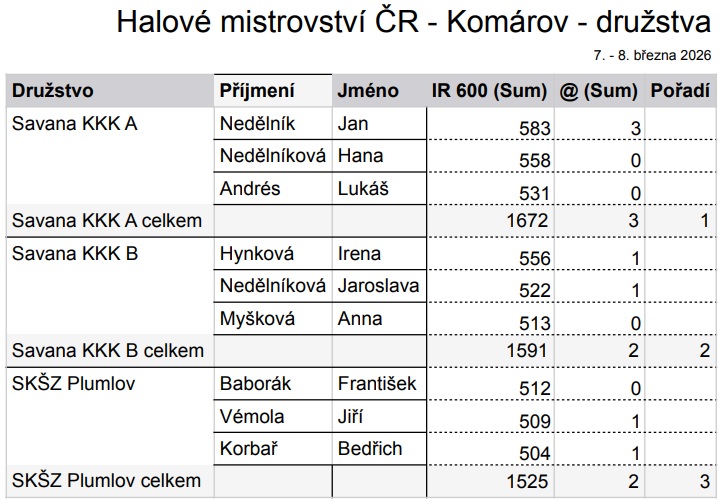 Halové mistrovství ČR - Komárov - družstva

7. - 8. března 2026

| Družstvo | Příjmení | Jméno | IR 600 (Sum) | @ (Sum) | Pořadí |
|---|---|---|---|---|---|
| Savana KKK A | Nedělník | Jan | 583 | 3 | |
| | Nedělníková | Hana | 558 | 0 | |
| | Andrés | Lukáš | 531 | 0 | |
| Savana KKK A celkem | | | 1672 | 3 | 1 |
| Savana KKK B | Hynková | Irena | 556 | 1 | |
| | Nedělníková | Jaroslava | 522 | 1 | |
| | Myšková | Anna | 513 | 0 | |
| Savana KKK B celkem | | | 1591 | 2 | 2 |
| SKŠZ Plumlov | Baborák | František | 512 | 0 | |
| | Vémola | Jiří | 509 | 1 | |
| | Korbař | Bedřich | 504 | 1 | |
| SKŠZ Plumlov celkem | | | 1525 | 2 | 3 |